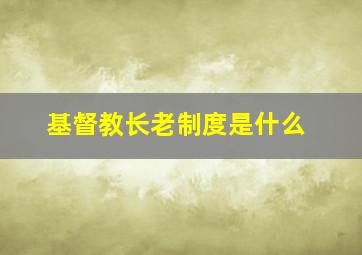 基督教长老制度是什么